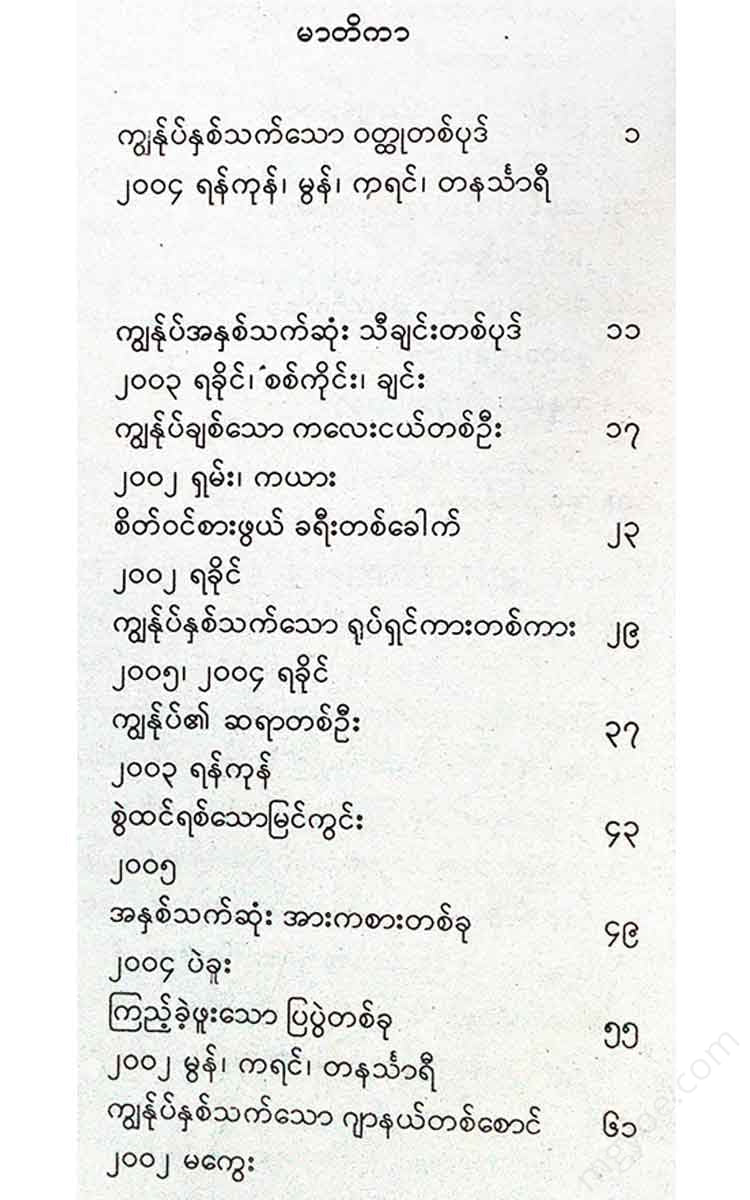 မာတိကာ

ကျွန်ုပ်နှစ်သက်သော ဝတ္ထုတစ်ပုဒ် ၁
၂၀၀၄ ရန်ကုန်၊ မွန်၊ ကရင်၊ တနင်္သာရီ

ကျွန်ုပ်အနှစ်သက်ဆုံး သီချင်းတစ်ပုဒ် ၁၁
၂၀၀၃ ရခိုင်၊ စစ်ကိုင်း၊ ချင်း
ကျွန်ုပ်ချစ်သော ကလေးငယ်တစ်ဦး ၁၇
၂၀၀၂ ရှမ်း၊ ကယား
စိတ်ဝင်စားဖွယ် ခရီးတစ်ခေါက် ၂၃
၂၀၀၂ ရခိုင်
ကျွန်ုပ်နှစ်သက်သော ရုပ်ရှင်ကားတစ်ကား ၂၉
၂၀၀၅၊ ၂၀၀၄ ရခိုင်
ကျွန်ုပ်၏ ဆရာတစ်ဦး ၃၇
၂၀၀၃ ရန်ကုန်
စွဲထင်ရစ်သောမြင်ကွင်း ၄၃
၂၀၀၅
အနှစ်သက်ဆုံး အားကစားတစ်ခု ၄၉
၂၀၀၄ ပဲခူး
ကြည့်ခဲ့ဖူးသော ပြပွဲတစ်ခု ၅၅
၂၀၀၂ မွန်၊ ကရင်၊ တနင်္သာရီ
ကျွန်ုပ်နှစ်သက်သော ဂျာနယ်တစ်စောင် ၆၁
၂၀၀၂ မကွေး